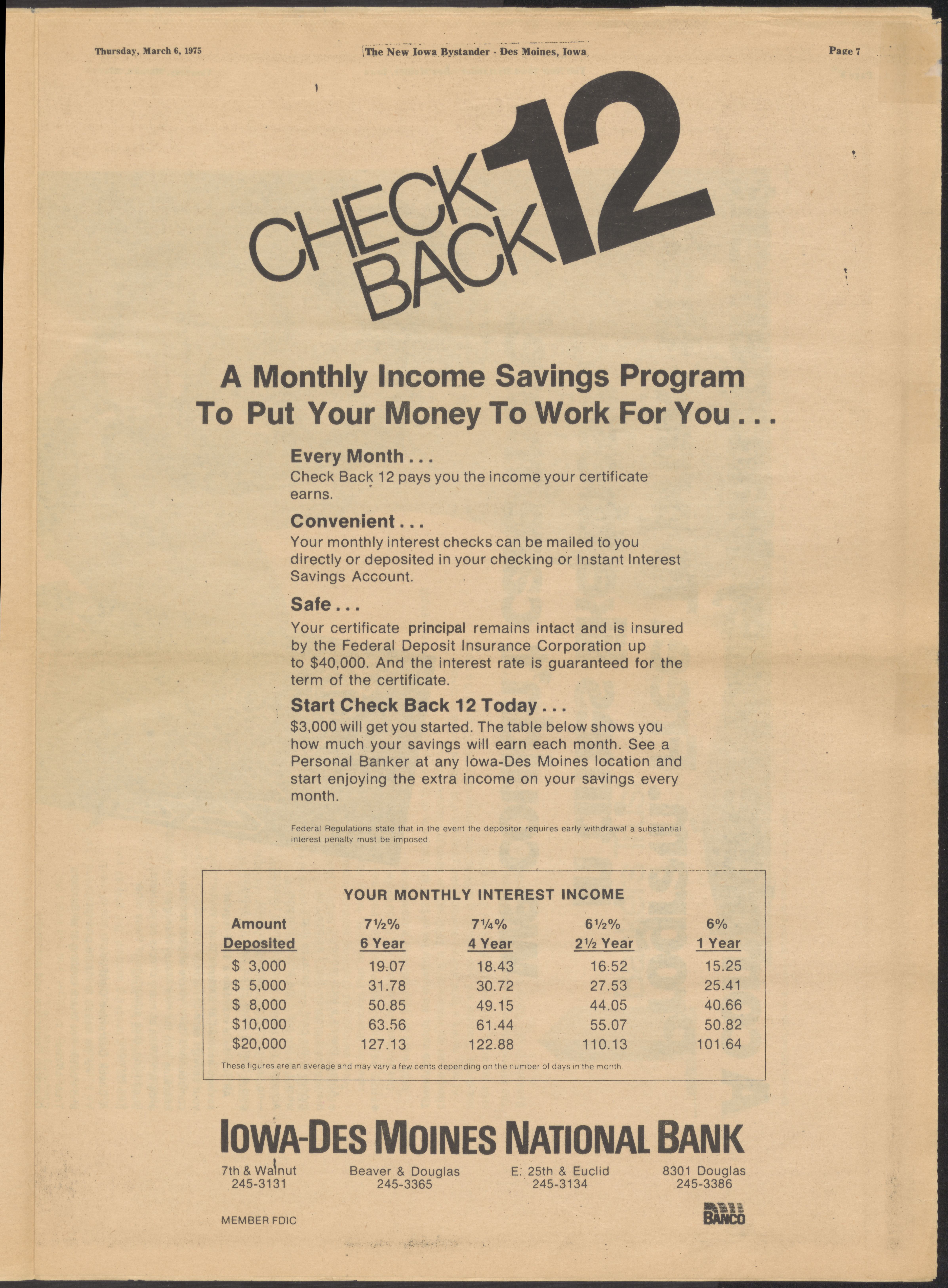 Thursday, March 6, 1975

The New Iowa Bystander - Des Moines, Iowa

Page 7

CHECK BACK 12

A Monthly Income Savings Program To Put Your Money To Work For You . . .

Every Month . . .
Check Back 12 pays you the income your certificate earns.

Convenient . . .
Your monthly interest checks can be mailed to you directly or deposited in your checking or Instant Interest Savings Account.

Safe . . .
Your certificate principal remains intact and is insured by the Federal Deposit Insurance Corporation up to $40,000. And the interest rate is guaranteed for the term of the certificate.

Start Check Back 12 Today . . .
$3,000 will get you started. The table below shows you how much your savings will earn each month. See a Personal Banker at any Iowa-Des Moines location and start enjoying the extra income on your savings every month.

Federal Regulations state that in the event the depositor requires early withdrawal a substantial interest penalty must be imposed.

YOUR MONTHLY INTEREST INCOME

| Amount Deposited | 7½% 6 Year | 7¼% 4 Year | 6½% 2½ Year | 6% 1 Year |
|---|---|---|---|---|
| $ 3,000 | 19.07 | 18.43 | 16.52 | 15.25 |
| $ 5,000 | 31.78 | 30.72 | 27.53 | 25.41 |
| $ 8,000 | 50.85 | 49.15 | 44.05 | 40.66 |
| $10,000 | 63.56 | 61.44 | 55.07 | 50.82 |
| $20,000 | 127.13 | 122.88 | 110.13 | 101.64 |

These figures are an average and may vary a few cents depending on the number of days in the month

IOWA-DES MOINES NATIONAL BANK

7th & Walnut
245-3131

Beaver & Douglas
245-3365

E. 25th & Euclid
245-3134

8301 Douglas
245-3386

MEMBER FDIC

BANCO